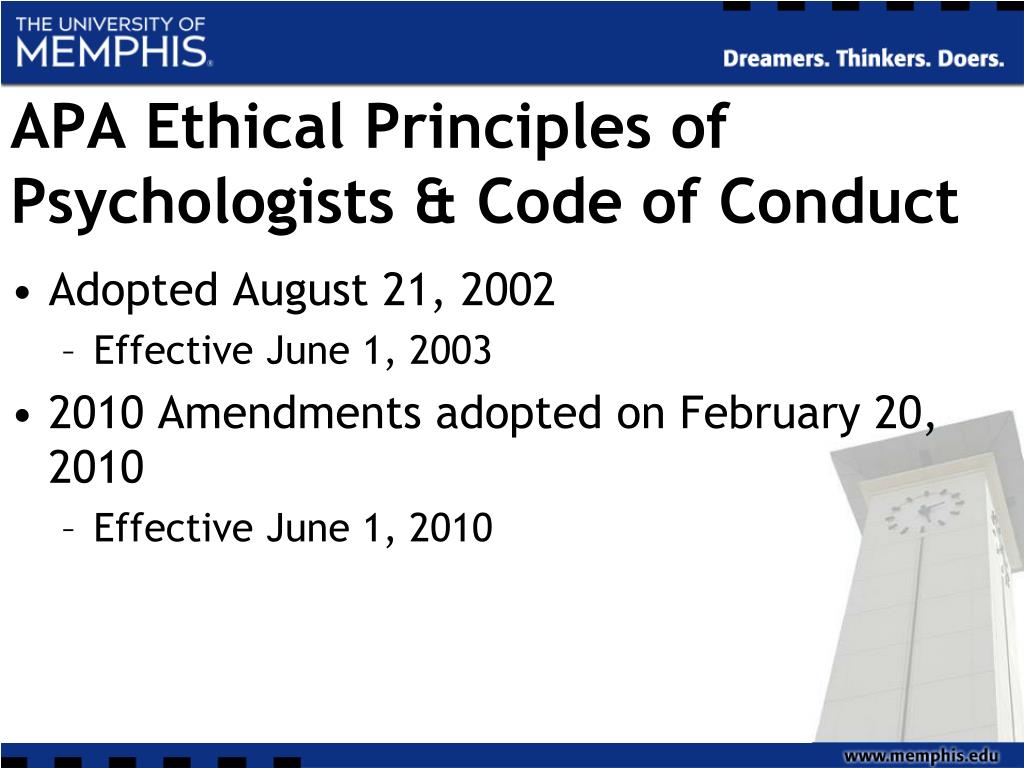 THE UNIVERSITY OF MEMPHIS.

Dreamers. Thinkers. Doers.

APA Ethical Principles of Psychologists & Code of Conduct

• Adopted August 21, 2002
– Effective June 1, 2003
• 2010 Amendments adopted on February 20, 2010
– Effective June 1, 2010

www.memphis.edu